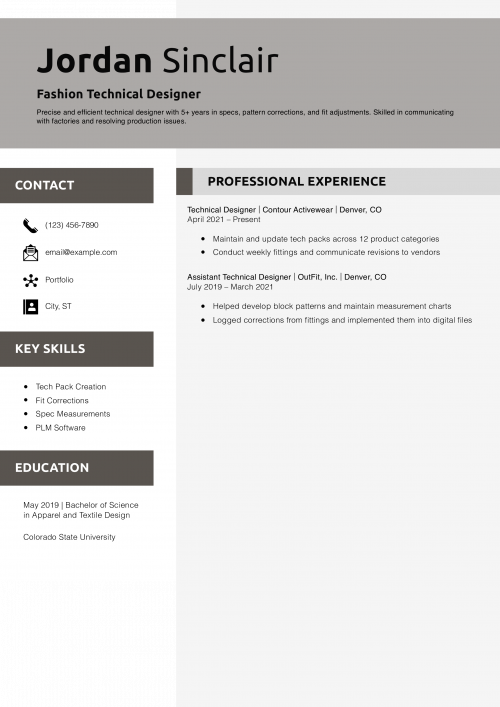 Jordan Sinclair

Fashion Technical Designer

Precise and efficient technical designer with 5+ years in specs, pattern corrections, and fit adjustments. Skilled in communicating with factories and resolving production issues.

CONTACT

(123) 456-7890

email@example.com

Portfolio

City, ST

KEY SKILLS

- Tech Pack Creation
- Fit Corrections
- Spec Measurements
- PLM Software

EDUCATION

May 2019 | Bachelor of Science in Apparel and Textile Design

Colorado State University

PROFESSIONAL EXPERIENCE

Technical Designer | Contour Activewear | Denver, CO
April 2021 – Present

- Maintain and update tech packs across 12 product categories
- Conduct weekly fittings and communicate revisions to vendors

Assistant Technical Designer | OutFit, Inc. | Denver, CO
July 2019 – March 2021

- Helped develop block patterns and maintain measurement charts
- Logged corrections from fittings and implemented them into digital files